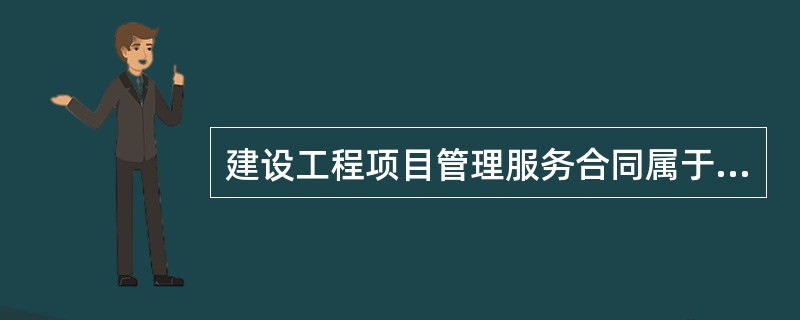 建设工程项目管理服务合同属于...